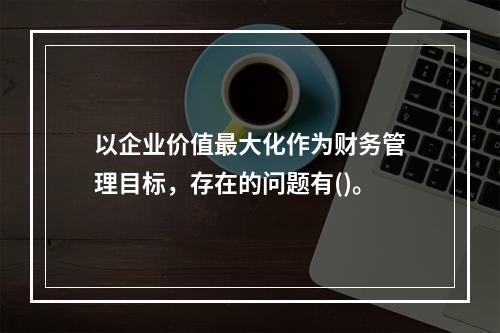 以企业价值最大化作为财务管理目标，存在的问题有()。